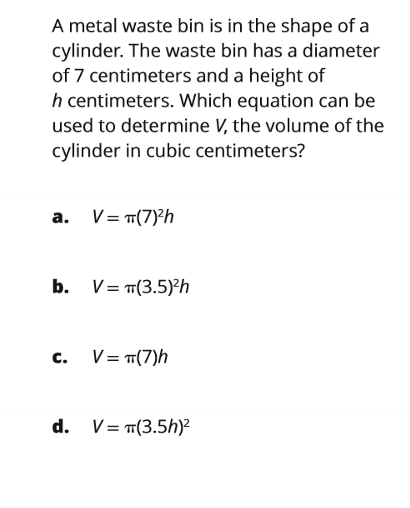 A metal waste bin is in the shape of a cylinder. The waste bin has a diameter of 7 centimeters and a height of $h$ centimeters. Which equation can be used to determine $V$, the volume of the cylinder in cubic centimeters?

a. $V = \pi(7)^2h$

b. $V = \pi(3.5)^2h$

c. $V = \pi(7)h$

d. $V = \pi(3.5h)^2$